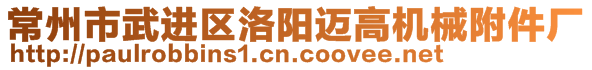 常州市武进区洛阳迈高机械附件厂
http://paulrobbins1.cn.coovee.net